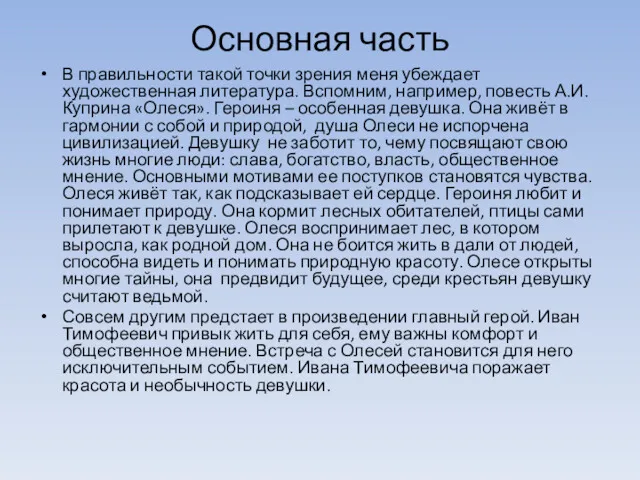 Основная часть

• В правильности такой точки зрения меня убеждает художественная литература. Вспомним, например, повесть А.И. Куприна «Олеся». Героиня – особенная девушка. Она живёт в гармонии с собой и природой, душа Олеси не испорчена цивилизацией. Девушку не заботит то, чему посвящают свою жизнь многие люди: слава, богатство, власть, общественное мнение. Основными мотивами ее поступков становятся чувства. Олеся живёт так, как подсказывает ей сердце. Героиня любит и понимает природу. Она кормит лесных обитателей, птицы сами прилетают к девушке. Олеся воспринимает лес, в котором выросла, как родной дом. Она не боится жить в дали от людей, способна видеть и понимать природную красоту. Олесе открыты многие тайны, она предвидит будущее, среди крестьян девушку считают ведьмой.

• Совсем другим предстает в произведении главный герой. Иван Тимофеевич привык жить для себя, ему важны комфорт и общественное мнение. Встреча с Олесей становится для него исключительным событием. Ивана Тимофеевича поражает красота и необычность девушки.